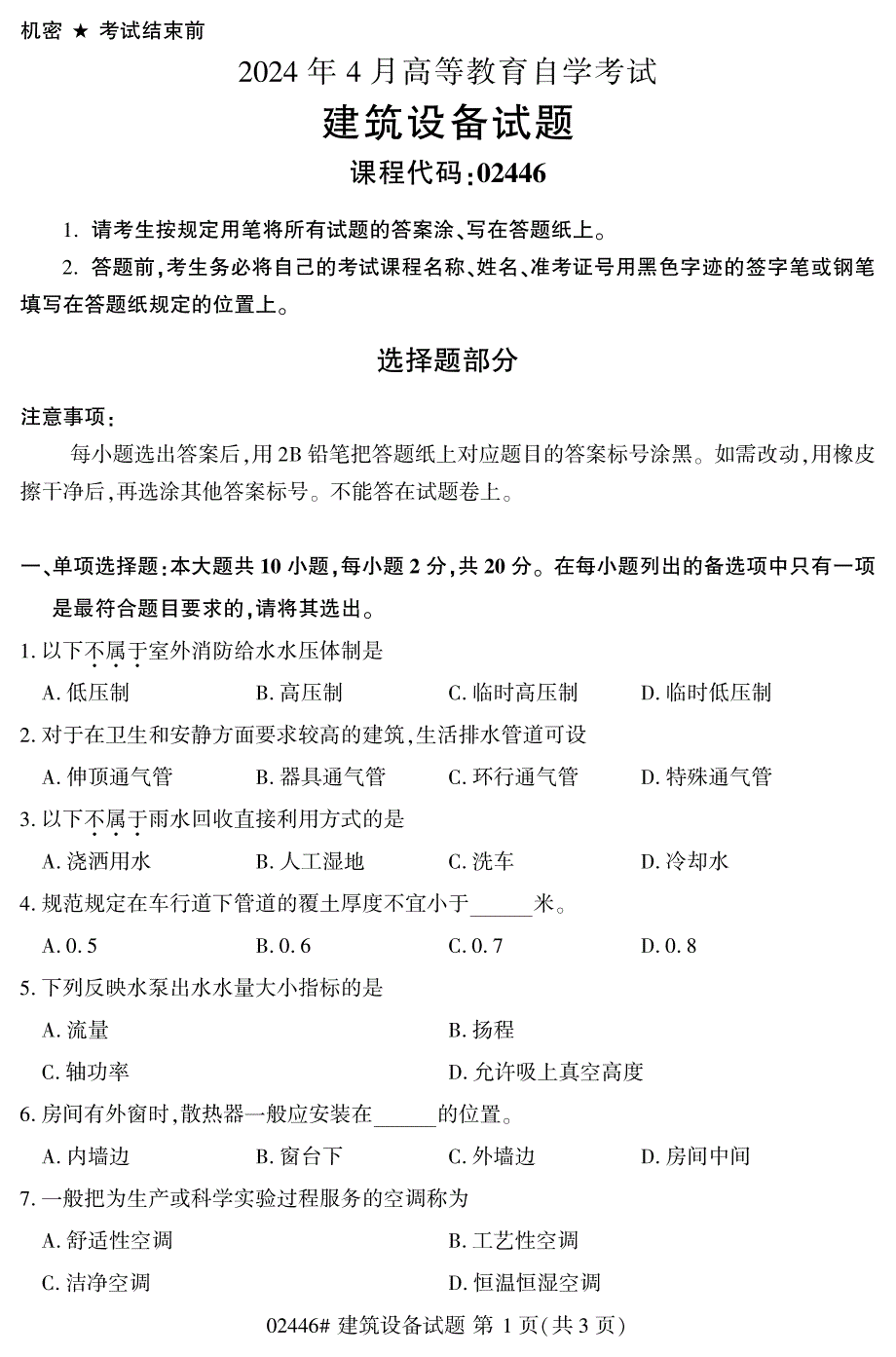 机密 ★ 考试结束前

2024 年 4 月高等教育自学考试

建筑设备试题

课程代码:02446

1. 请考生按规定用笔将所有试题的答案涂、写在答题纸上。

2. 答题前,考生务必将自己的考试课程名称、姓名、准考证号用黑色字迹的签字笔或钢笔填写在答题纸规定的位置上。

选择题部分

注意事项:

每小题选出答案后,用 2B 铅笔把答题纸上对应题目的答案标号涂黑。如需改动,用橡皮擦干净后,再选涂其他答案标号。不能答在试题卷上。

一、单项选择题:本大题共 10 小题,每小题 2 分,共 20 分。在每小题列出的备选项中只有一项是最符合题目要求的,请将其选出。

1. 以下不属于室外消防给水水压体制是

A. 低压制　　B. 高压制　　C. 临时高压制　　D. 临时低压制

2. 对于在卫生和安静方面要求较高的建筑,生活排水管道可设

A. 伸顶通气管　　B. 器具通气管　　C. 环行通气管　　D. 特殊通气管

3. 以下不属于雨水回收直接利用方式的是

A. 浇洒用水　　B. 人工湿地　　C. 洗车　　D. 冷却水

4. 规范规定在车行道下管道的覆土厚度不宜小于______米。

A. 0. 5　　B. 0. 6　　C. 0. 7　　D. 0. 8

5. 下列反映水泵出水水量大小指标的是

A. 流量　　B. 扬程

C. 轴功率　　D. 允许吸上真空高度

6. 房间有外窗时,散热器一般应安装在______的位置。

A. 内墙边　　B. 窗台下　　C. 外墙边　　D. 房间中间

7. 一般把为生产或科学实验过程服务的空调称为

A. 舒适性空调　　B. 工艺性空调

C. 洁净空调　　D. 恒温恒湿空调

02446# 建筑设备试题 第 1 页(共 3 页)